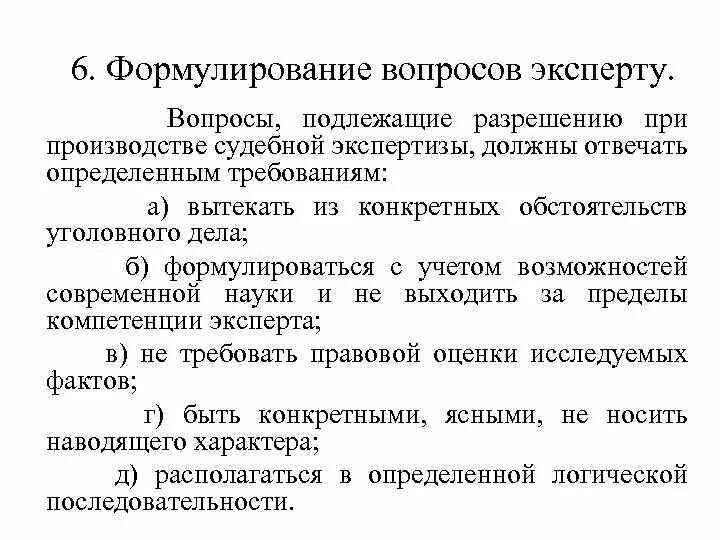 6. Формулирование вопросов эксперту.

Вопросы, подлежащие разрешению при производстве судебной экспертизы, должны отвечать определенным требованиям:

а) вытекать из конкретных обстоятельств уголовного дела;

б) формулироваться с учетом возможностей современной науки и не выходить за пределы компетенции эксперта;

в) не требовать правовой оценки исследуемых фактов;

г) быть конкретными, ясными, не носить наводящего характера;

д) располагаться в определенной логической последовательности.